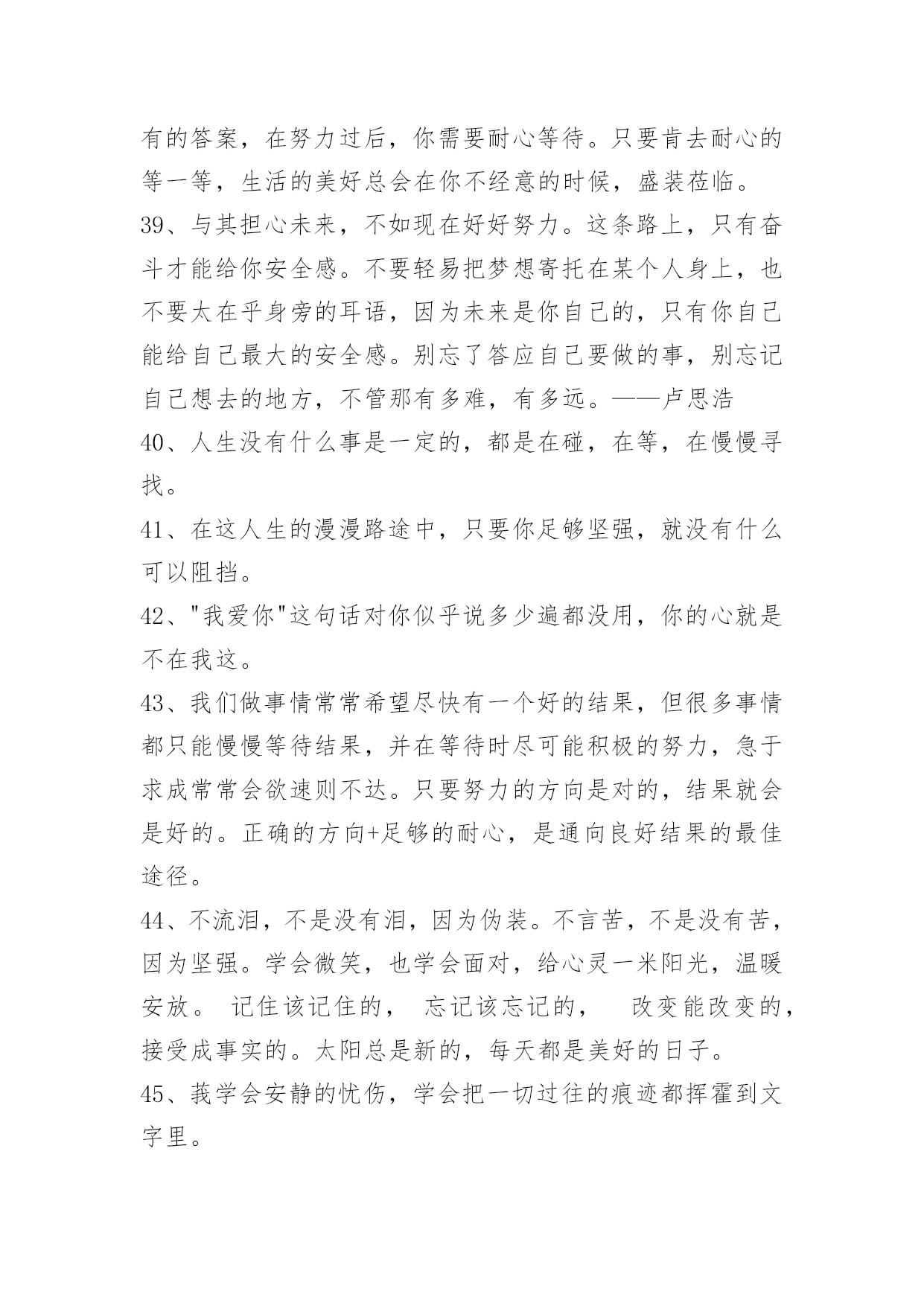 有的答案，在努力过后，你需要耐心等待。只要肯去耐心的等一等，生活的美好总会在你不经意的时候，盛装莅临。

39、与其担心未来，不如现在好好努力。这条路上，只有奋斗才能给你安全感。不要轻易把梦想寄托在某个人身上，也不要太在乎身旁的耳语，因为未来是你自己的，只有你自己能给自己最大的安全感。别忘了答应自己要做的事，别忘记自己想去的地方，不管那有多难，有多远。——卢思浩

40、人生没有什么事是一定的，都是在碰，在等，在慢慢寻找。

41、在这人生的漫漫路途中，只要你足够坚强，就没有什么可以阻挡。

42、"我爱你"这句话对你似乎说多少遍都没用，你的心就是不在我这。

43、我们做事情常常希望尽快有一个好的结果，但很多事情都只能慢慢等待结果，并在等待时尽可能积极的努力，急于求成常常会欲速则不达。只要努力的方向是对的，结果就会是好的。正确的方向+足够的耐心，是通向良好结果的最佳途径。

44、不流泪，不是没有泪，因为伪装。不言苦，不是没有苦，因为坚强。学会微笑，也学会面对，给心灵一米阳光，温暖安放。 记住该记住的， 忘记该忘记的， 改变能改变的，接受成事实的。太阳总是新的，每天都是美好的日子。

45、莪学会安静的忧伤，学会把一切过往的痕迹都挥霍到文字里。